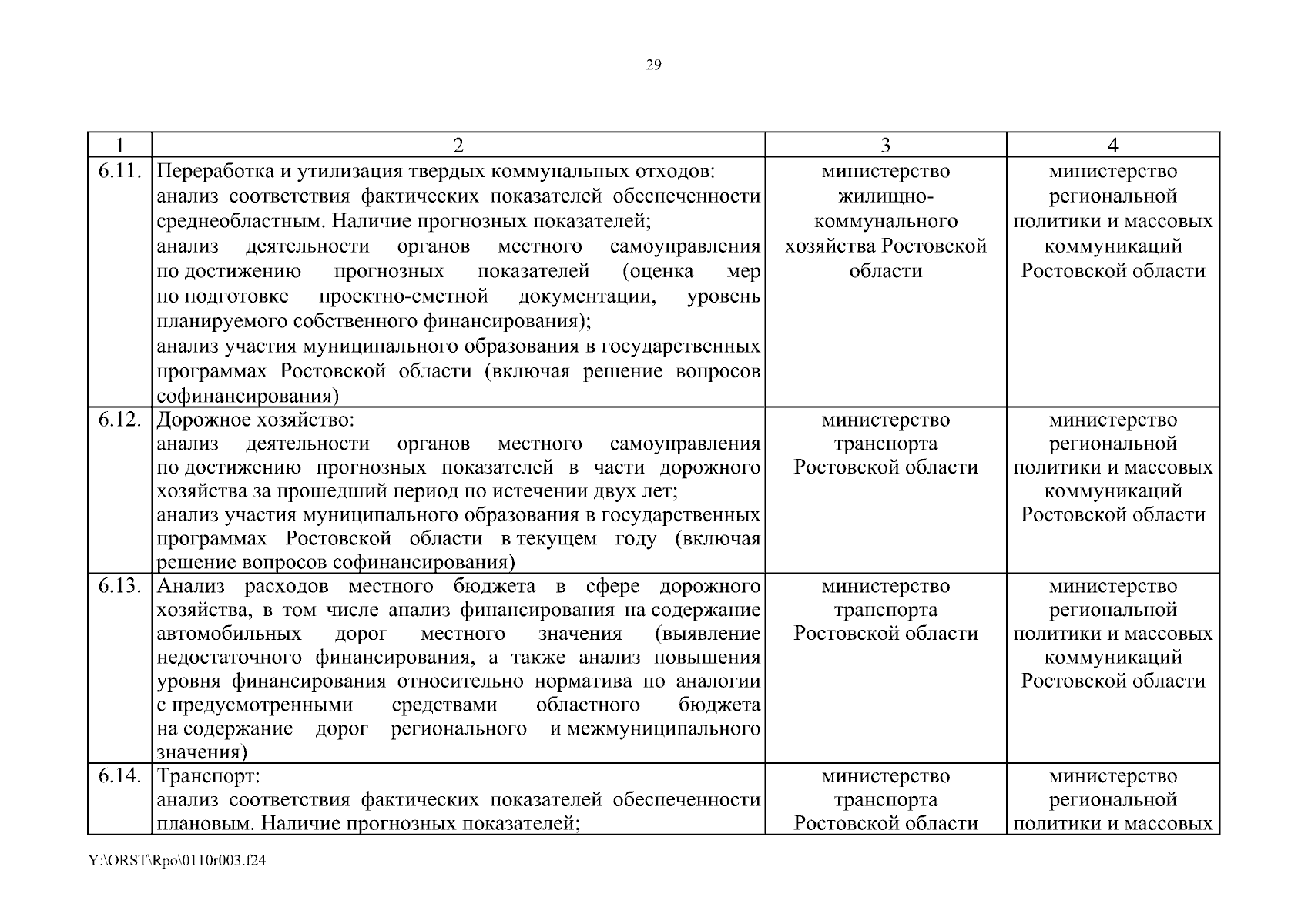 29

| 1 | 2 | 3 | 4 |
|---|---|---|---|
| 6.11. | Переработка и утилизация твердых коммунальных отходов: анализ соответствия фактических показателей обеспеченности среднеобластным. Наличие прогнозных показателей; анализ деятельности органов местного самоуправления по достижению прогнозных показателей (оценка мер по подготовке проектно-сметной документации, уровень планируемого собственного финансирования); анализ участия муниципального образования в государственных программах Ростовской области (включая решение вопросов софинансирования) | министерство жилищно-коммунального хозяйства Ростовской области | министерство региональной политики и массовых коммуникаций Ростовской области |
| 6.12. | Дорожное хозяйство: анализ деятельности органов местного самоуправления по достижению прогнозных показателей в части дорожного хозяйства за прошедший период по истечении двух лет; анализ участия муниципального образования в государственных программах Ростовской области в текущем году (включая решение вопросов софинансирования) | министерство транспорта Ростовской области | министерство региональной политики и массовых коммуникаций Ростовской области |
| 6.13. | Анализ расходов местного бюджета в сфере дорожного хозяйства, в том числе анализ финансирования на содержание автомобильных дорог местного значения (выявление недостаточного финансирования, а также анализ повышения уровня финансирования относительно норматива по аналогии с предусмотренными средствами областного бюджета на содержание дорог регионального и межмуниципального значения) | министерство транспорта Ростовской области | министерство региональной политики и массовых коммуникаций Ростовской области |
| 6.14. | Транспорт: анализ соответствия фактических показателей обеспеченности плановым. Наличие прогнозных показателей; | министерство транспорта Ростовской области | министерство региональной политики и массовых |

Y:\ORST\Rpo\0110r003.f24